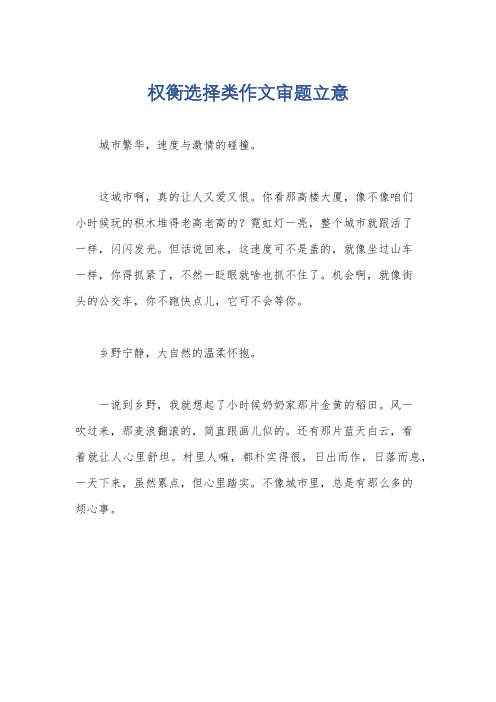 权衡选择类作文审题立意

城市繁华，速度与激情的碰撞。

这城市啊，真的让人又爱又恨。你看那高楼大厦，像不像咱们小时候玩的积木堆得老高老高的？霓虹灯一亮，整个城市就跟活了一样，闪闪发光。但话说回来，这速度可不是盖的，就像坐过山车一样，你得抓紧了，不然一眨眼就啥也抓不住了。机会啊，就像街头的公交车，你不跑快点儿，它可不会等你。

乡野宁静，大自然的温柔怀抱。

一说到乡野，我就想起了小时候奶奶家那片金黄的稻田。风一吹过来，那麦浪翻滚的，简直跟画儿似的。还有那片蓝天白云，看着就让人心里舒坦。村里人嘛，都朴实得很，日出而作，日落而息，一天下来，虽然累点，但心里踏实。不像城市里，总是有那么多的烦心事。